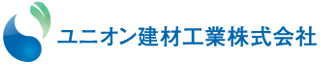 ユニオン建材工業株式会社